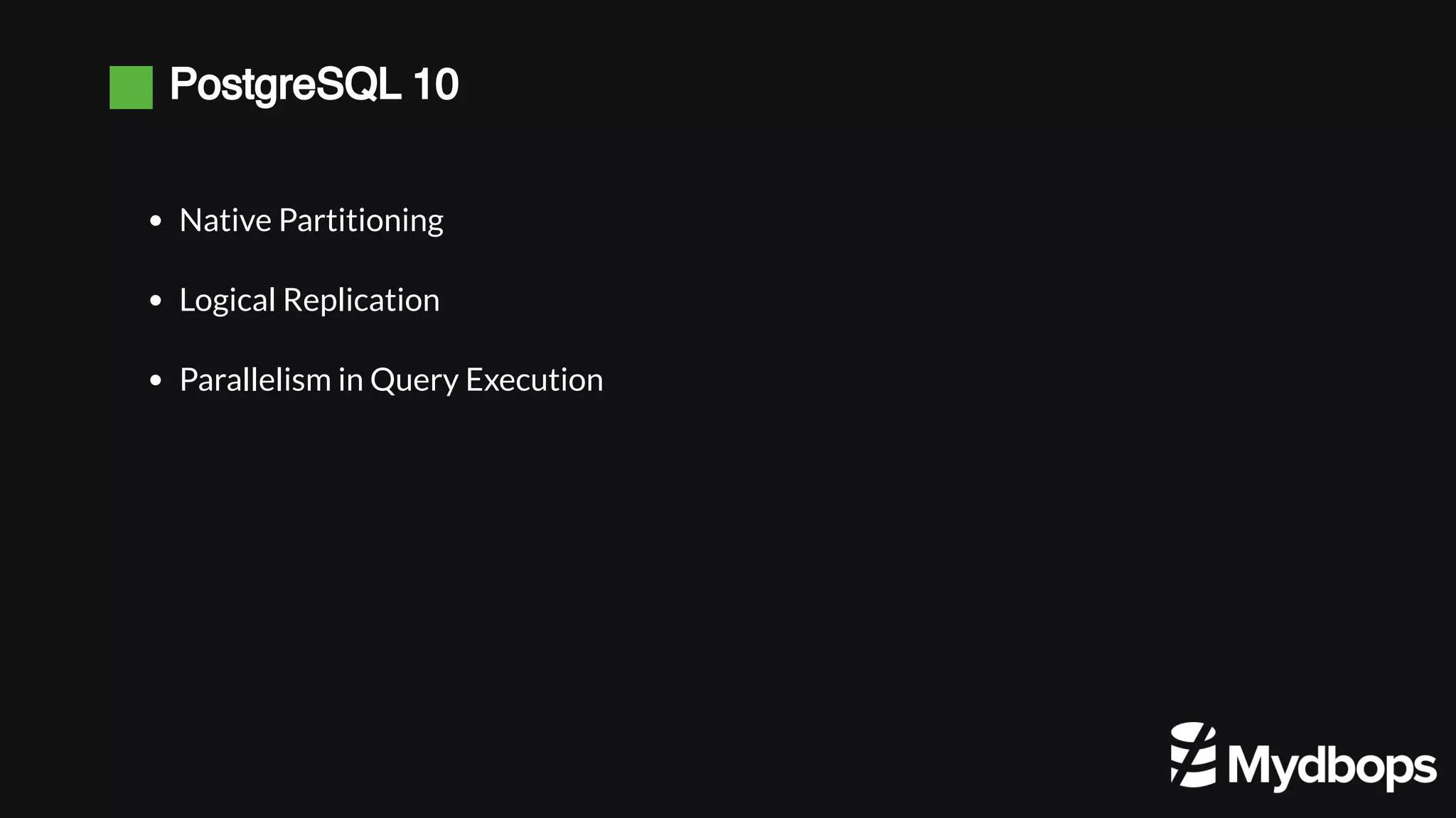 PostgreSQL 10

• Native Partitioning

• Logical Replication

• Parallelism in Query Execution

Mydbops